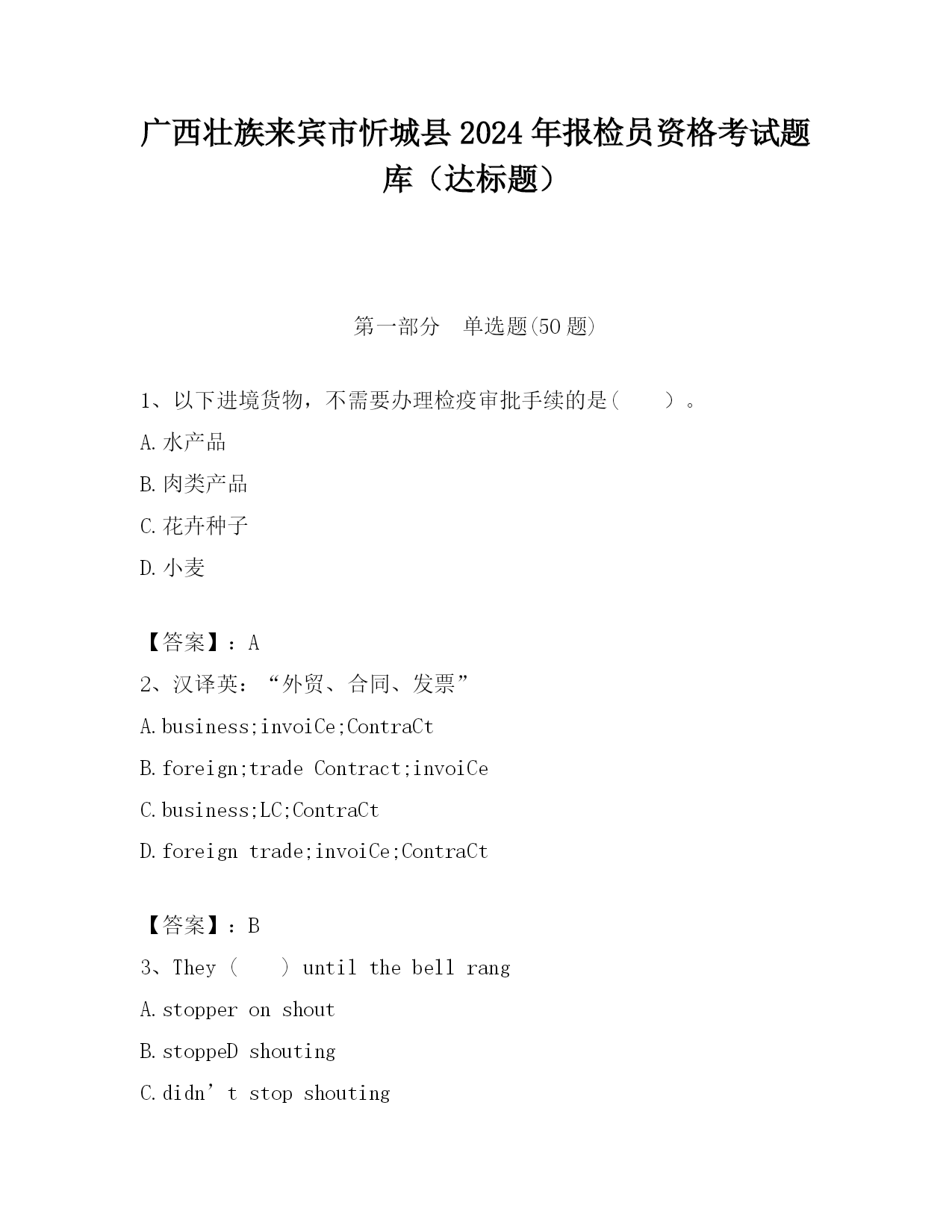 广西壮族来宾市忻城县2024年报检员资格考试题库（达标题）

第一部分　单选题(50题)

1、以下进境货物，不需要办理检疫审批手续的是（　　）。

A.水产品

B.肉类产品

C.花卉种子

D.小麦

【答案】：A

2、汉译英：“外贸、合同、发票”

A.business;invoiCe;ContraCt

B.foreign;trade Contract;invoiCe

C.business;LC;ContraCt

D.foreign trade;invoiCe;ContraCt

【答案】：B

3、They（　　）until the bell rang

A.stopper on shout

B.stoppeD shouting

C.didn’t stop shouting